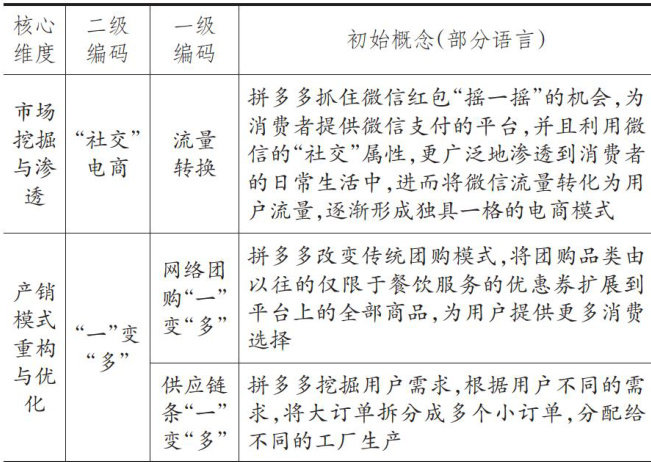 | 核心维度 | 二级编码 | 一级编码 | 初始概念(部分语言) |
|---|---|---|---|
| 市场挖掘与渗透 | “社交”电商 | 流量转换 | 拼多多抓住微信红包“摇一摇”的机会,为消费者提供微信支付的平台,并且利用微信的“社交”属性,更广泛地渗透到消费者的日常生活中,进而将微信流量转化为用户流量,逐渐形成独具一格的电商模式 |
| 产销模式重构与优化 | “一”变“多” | 网络团购“一”变“多” | 拼多多改变传统团购模式,将团购品类由以往的仅限于餐饮服务的优惠券扩展到平台上的全部商品,为用户提供更多消费选择 |
| | | 供应链条“一”变“多” | 拼多多挖掘用户需求,根据用户不同的需求,将大订单拆分成多个小订单,分配给不同的工厂生产 |